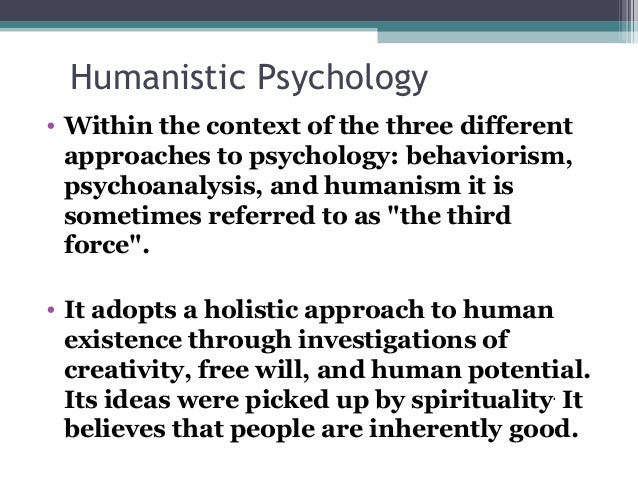 Humanistic Psychology

• Within the context of the three different approaches to psychology: behaviorism, psychoanalysis, and humanism it is sometimes referred to as "the third force".

• It adopts a holistic approach to human existence through investigations of creativity, free will, and human potential. Its ideas were picked up by spirituality. It believes that people are inherently good.